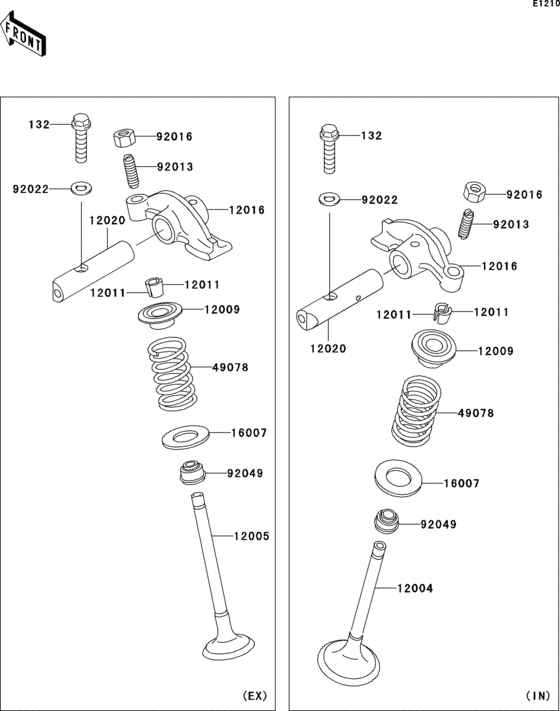 E1210

FRONT

132
92016
92013
92022
12016
12020
12011
12011
12009
49078
16007
92049
12005
(EX)

132
92022
92016
92013
12016
12011
12011
12020
12009
49078
16007
92049
12004
(IN)